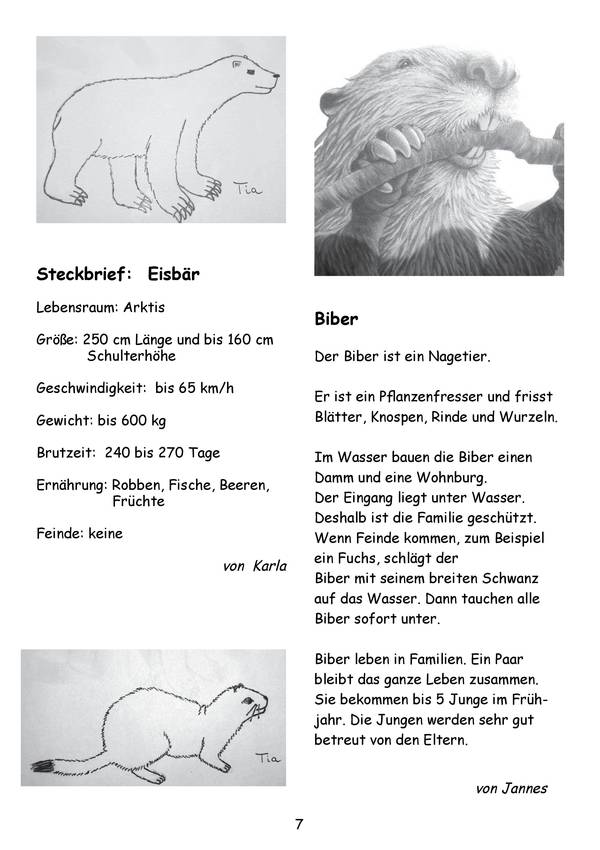 Tia

Steckbrief: Eisbär

Lebensraum: Arktis

Größe: 250 cm Länge und bis 160 cm Schulterhöhe

Geschwindigkeit: bis 65 km/h

Gewicht: bis 600 kg

Brutzeit: 240 bis 270 Tage

Ernährung: Robben, Fische, Beeren, Früchte

Feinde: keine

von Karla

Tia

Biber

Der Biber ist ein Nagetier.

Er ist ein Pflanzenfresser und frisst Blätter, Knospen, Rinde und Wurzeln.

Im Wasser bauen die Biber einen Damm und eine Wohnburg.
Der Eingang liegt unter Wasser.
Deshalb ist die Familie geschützt.
Wenn Feinde kommen, zum Beispiel ein Fuchs, schlägt der Biber mit seinem breiten Schwanz auf das Wasser. Dann tauchen alle Biber sofort unter.

Biber leben in Familien. Ein Paar bleibt das ganze Leben zusammen. Sie bekommen bis 5 Junge im Frühjahr. Die Jungen werden sehr gut betreut von den Eltern.

von Jannes

7